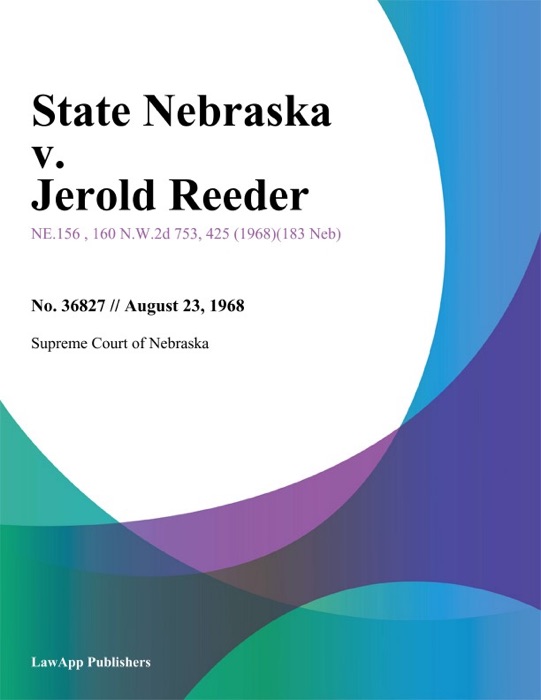 State Nebraska v. Jerold Reeder

NE.156 , 160 N.W.2d 753, 425 (1968)(183 Neb)

No. 36827 // August 23, 1968

Supreme Court of Nebraska

LawApp Publishers